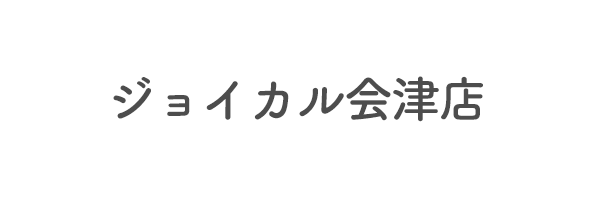 ジョイカル会津店